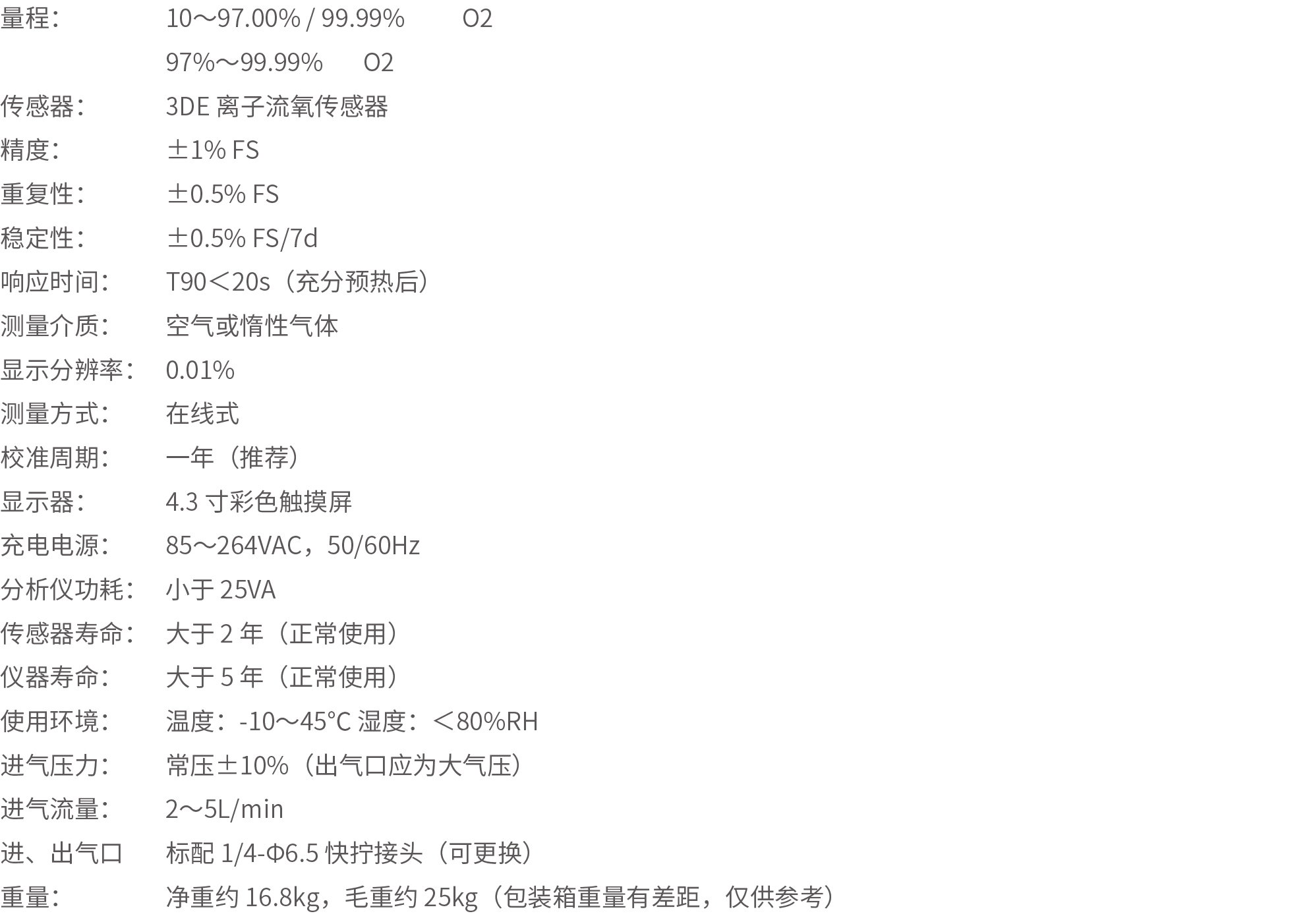 量程： 10～97.00% / 99.99% O2
97%～99.99% O2
传感器： 3DE离子流氧传感器
精度： ±1% FS
重复性： ±0.5% FS
稳定性： ±0.5% FS/7d
响应时间： T90＜20s（充分预热后）
测量介质： 空气或惰性气体
显示分辨率： 0.01%
测量方式： 在线式
校准周期： 一年（推荐）
显示器： 4.3寸彩色触摸屏
充电电源： 85～264VAC，50/60Hz
分析仪功耗： 小于25VA
传感器寿命： 大于2年（正常使用）
仪器寿命： 大于5年（正常使用）
使用环境： 温度：-10～45°C 湿度：＜80%RH
进气压力： 常压±10%（出气口应为大气压）
进气流量： 2～5L/min
进、出气口 标配1/4-Φ6.5快拧接头（可更换）
重量： 净重约16.8kg，毛重约25kg（包装箱重量有差距，仅供参考）